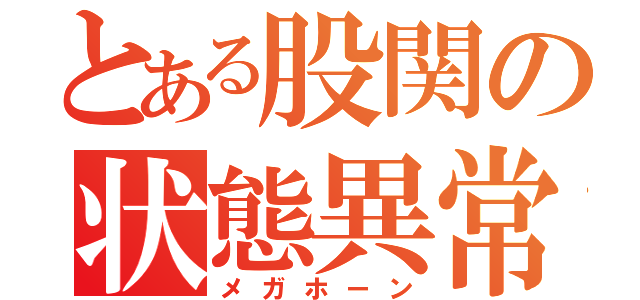 とある股関の状態異常
メガホーン